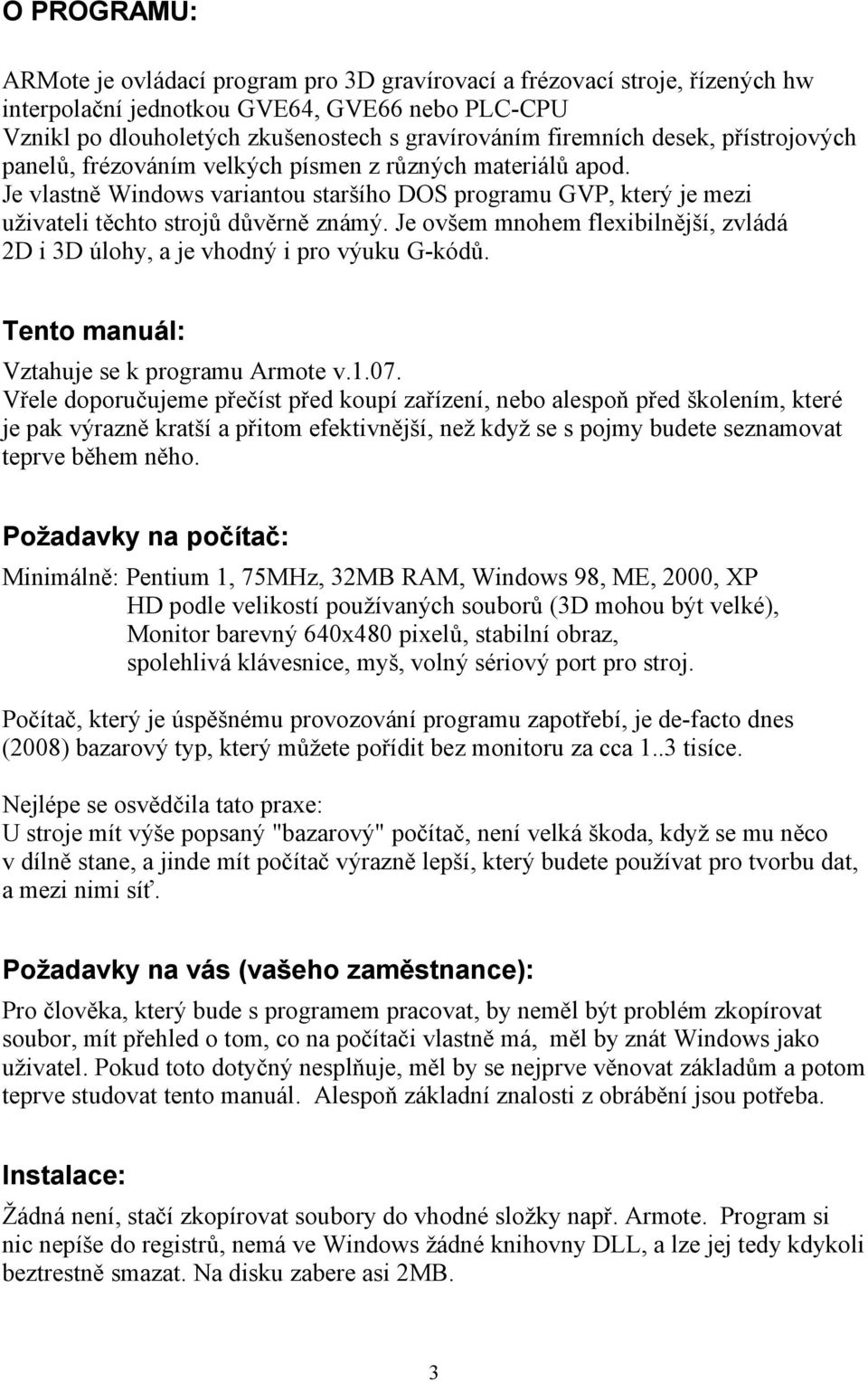 O PROGRAMU:

ARMote je ovládací program pro 3D gravírovací a frézovací stroje, řízených hw interpolační jednotkou GVE64, GVE66 nebo PLC-CPU
Vznikl po dlouholetých zkušenostech s gravírováním firemních desek, přístrojových panelů, frézováním velkých písmen z různých materiálů apod.
Je vlastně Windows variantou staršího DOS programu GVP, který je mezi uživateli těchto strojů důvěrně známý. Je ovšem mnohem flexibilnější, zvládá 2D i 3D úlohy, a je vhodný i pro výuku G-kódů.

Tento manuál:
Vztahuje se k programu Armote v.1.07.
Vřele doporučujeme přečíst před koupí zařízení, nebo alespoň před školením, které je pak výrazně kratší a přitom efektivnější, než když se s pojmy budete seznamovat teprve během něho.

Požadavky na počítač:
Minimálně: Pentium 1, 75MHz, 32MB RAM, Windows 98, ME, 2000, XP
HD podle velikostí používaných souborů (3D mohou být velké),
Monitor barevný 640x480 pixelů, stabilní obraz,
spolehlivá klávesnice, myš, volný sériový port pro stroj.

Počítač, který je úspěšnému provozování programu zapotřebí, je de-facto dnes (2008) bazarový typ, který můžete pořídit bez monitoru za cca 1..3 tisíce.

Nejlépe se osvědčila tato praxe:
U stroje mít výše popsaný "bazarový" počítač, není velká škoda, když se mu něco v dílně stane, a jinde mít počítač výrazně lepší, který budete používat pro tvorbu dat, a mezi nimi síť.

Požadavky na vás (vašeho zaměstnance):
Pro člověka, který bude s programem pracovat, by neměl být problém zkopírovat soubor, mít přehled o tom, co na počítači vlastně má, měl by znát Windows jako uživatel. Pokud toto dotyčný nesplňuje, měl by se nejprve věnovat základům a potom teprve studovat tento manuál. Alespoň základní znalosti z obrábění jsou potřeba.

Instalace:
Žádná není, stačí zkopírovat soubory do vhodné složky např. Armote. Program si nic nepíše do registrů, nemá ve Windows žádné knihovny DLL, a lze jej tedy kdykoli beztrestně smazat. Na disku zabere asi 2MB.

3